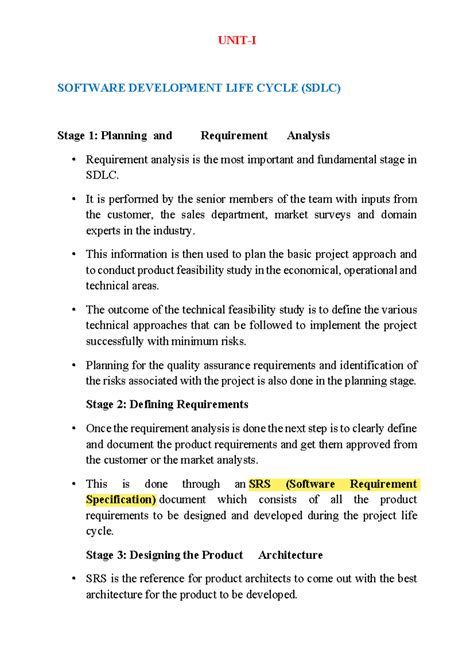 UNIT-I

SOFTWARE DEVELOPMENT LIFE CYCLE (SDLC)

Stage 1: Planning and Requirement Analysis

• Requirement analysis is the most important and fundamental stage in SDLC.

• It is performed by the senior members of the team with inputs from the customer, the sales department, market surveys and domain experts in the industry.

• This information is then used to plan the basic project approach and to conduct product feasibility study in the economical, operational and technical areas.

• The outcome of the technical feasibility study is to define the various technical approaches that can be followed to implement the project successfully with minimum risks.

• Planning for the quality assurance requirements and identification of the risks associated with the project is also done in the planning stage.

Stage 2: Defining Requirements

• Once the requirement analysis is done the next step is to clearly define and document the product requirements and get them approved from the customer or the market analysts.

• This is done through an SRS (Software Requirement Specification) document which consists of all the product requirements to be designed and developed during the project life cycle.

Stage 3: Designing the Product Architecture

• SRS is the reference for product architects to come out with the best architecture for the product to be developed.